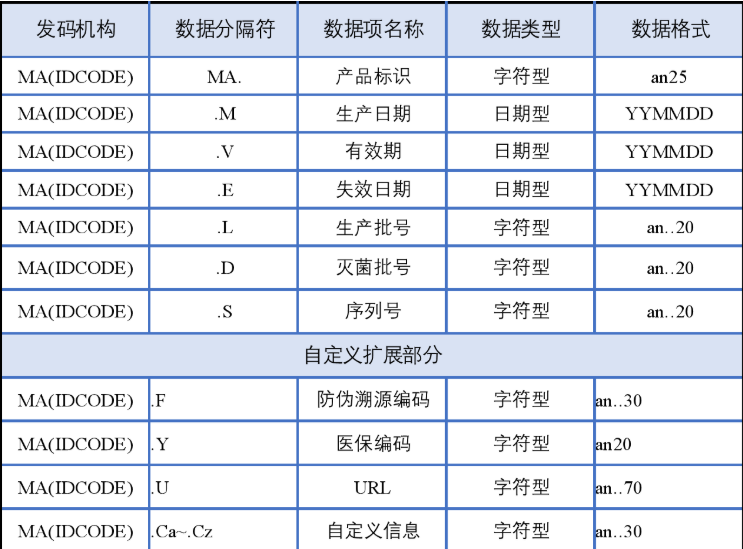 | 发码机构 | 数据分隔符 | 数据项名称 | 数据类型 | 数据格式 |
|---|---|---|---|---|
| MA(IDCODE) | MA. | 产品标识 | 字符型 | an25 |
| MA(IDCODE) | .M | 生产日期 | 日期型 | YYMMDD |
| MA(IDCODE) | .V | 有效期 | 日期型 | YYMMDD |
| MA(IDCODE) | .E | 失效日期 | 日期型 | YYMMDD |
| MA(IDCODE) | .L | 生产批号 | 字符型 | an..20 |
| MA(IDCODE) | .D | 灭菌批号 | 字符型 | an..20 |
| MA(IDCODE) | .S | 序列号 | 字符型 | an..20 |
| 自定义扩展部分 | | | | |
| MA(IDCODE) | .F | 防伪溯源编码 | 字符型 | an..30 |
| MA(IDCODE) | .Y | 医保编码 | 字符型 | an20 |
| MA(IDCODE) | .U | URL | 字符型 | an..70 |
| MA(IDCODE) | .Ca~.Cz | 自定义信息 | 字符型 | an..30 |